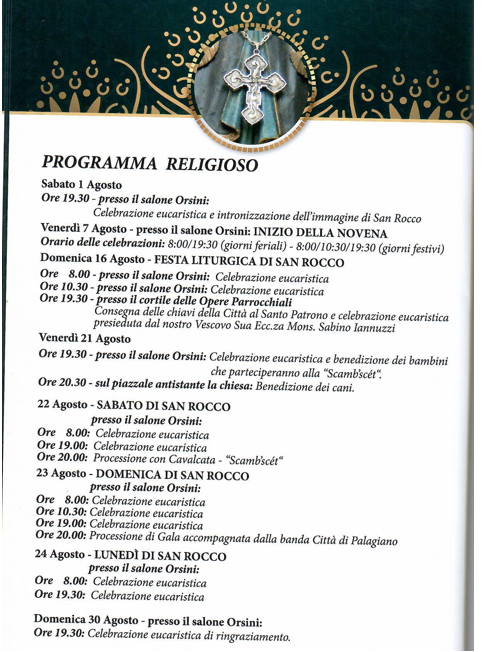 PROGRAMMA RELIGIOSO

Sabato 1 Agosto
Ore 19.30 - presso il salone Orsini:
Celebrazione eucaristica e intronizzazione dell'immagine di San Rocco

Venerdì 7 Agosto - presso il salone Orsini: INIZIO DELLA NOVENA
Orario delle celebrazioni: 8:00/19:30 (giorni feriali) - 8:00/10:30/19:30 (giorni festivi)

Domenica 16 Agosto - FESTA LITURGICA DI SAN ROCCO
Ore 8.00 - presso il salone Orsini: Celebrazione eucaristica
Ore 10.30 - presso il salone Orsini: Celebrazione eucaristica
Ore 19.30 - presso il cortile delle Opere Parrocchiali
Consegna delle chiavi della Città al Santo Patrono e celebrazione eucaristica presieduta dal nostro Vescovo Sua Ecc.za Mons. Sabino Iannuzzi

Venerdì 21 Agosto
Ore 19.30 - presso il salone Orsini: Celebrazione eucaristica e benedizione dei bambini che parteciperanno alla "Scamb'scét".
Ore 20.30 - sul piazzale antistante la chiesa: Benedizione dei cani.

22 Agosto - SABATO DI SAN ROCCO
presso il salone Orsini:
Ore 8.00: Celebrazione eucaristica
Ore 19.00: Celebrazione eucaristica
Ore 20.00: Processione con Cavalcata - "Scamb'scét"

23 Agosto - DOMENICA DI SAN ROCCO
presso il salone Orsini:
Ore 8.00: Celebrazione eucaristica
Ore 10.30: Celebrazione eucaristica
Ore 19.00: Celebrazione eucaristica
Ore 20.00: Processione di Gala accompagnata dalla banda Città di Palagiano

24 Agosto - LUNEDÌ DI SAN ROCCO
presso il salone Orsini:
Ore 8.00: Celebrazione eucaristica
Ore 19.30: Celebrazione eucaristica

Domenica 30 Agosto - presso il salone Orsini:
Ore 19.30: Celebrazione eucaristica di ringraziamento.